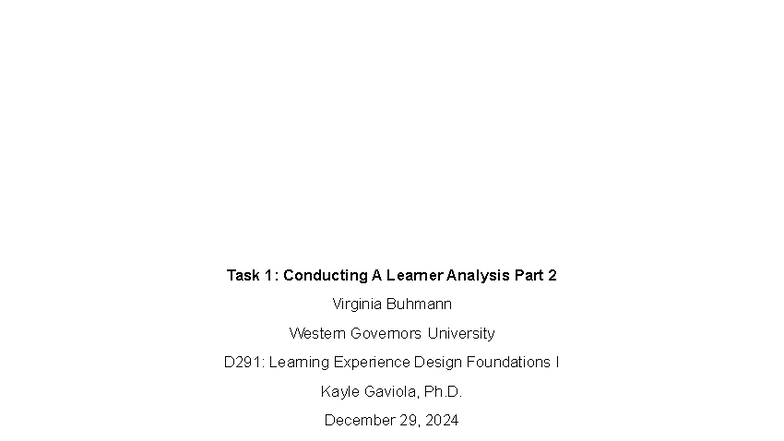 Task 1: Conducting A Learner Analysis Part 2

Virginia Buhmann

Western Governors University

D291: Learning Experience Design Foundations I

Kayle Gaviola, Ph.D.

December 29, 2024